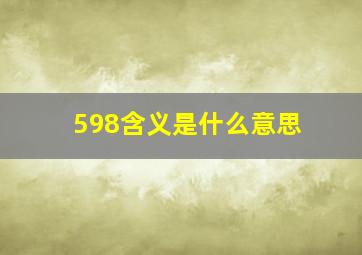 598含义是什么意思